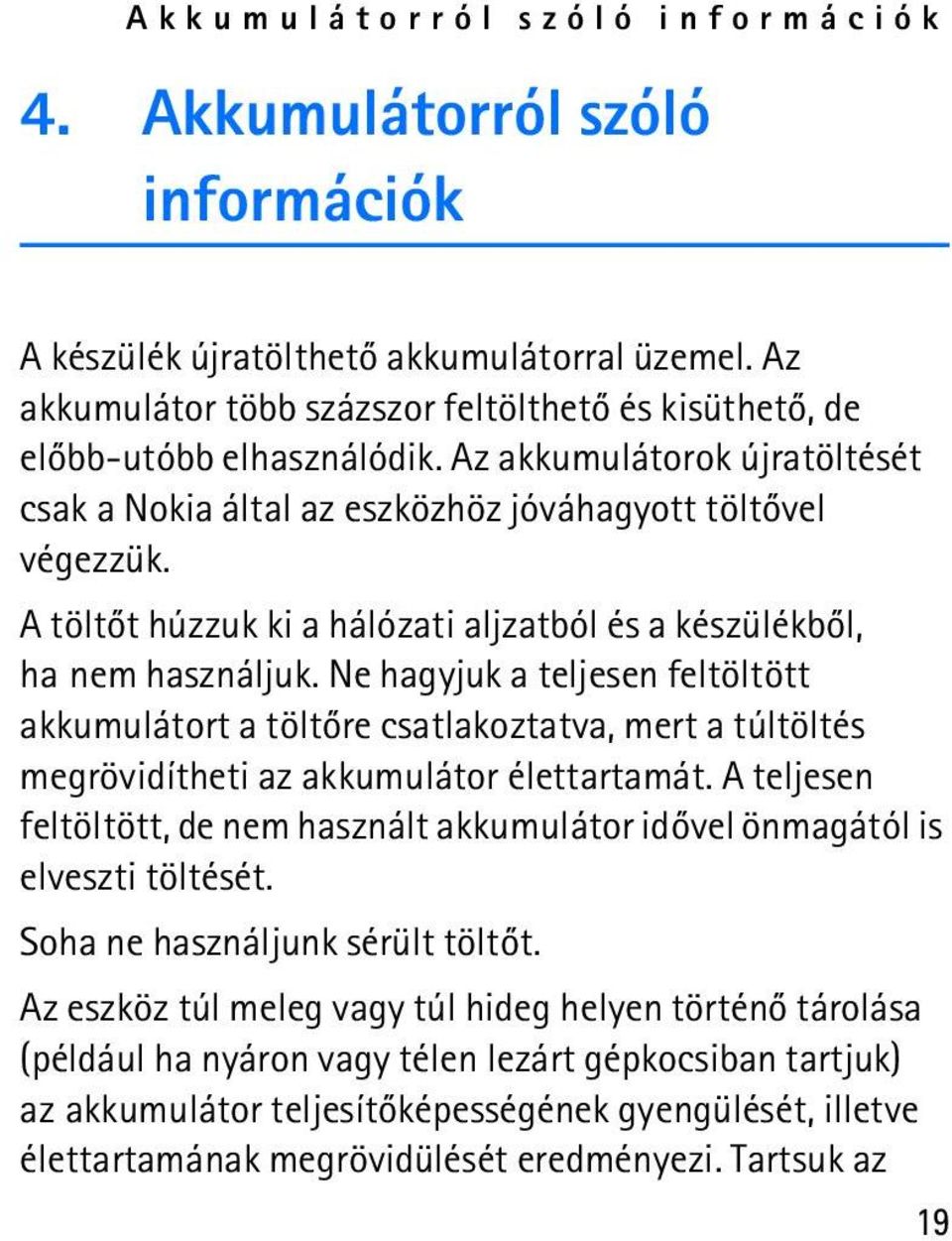 Akkumulátorról szóló információk

4. Akkumulátorról szóló információk

A készülék újratölthető akkumulátorral üzemel. Az akkumulátor több százszor feltölthető és kisüthető, de előbb-utóbb elhasználódik. Az akkumulátorok újratöltését csak a Nokia által az eszközhöz jóváhagyott töltővel végezzük.

A töltőt húzzuk ki a hálózati aljzatból és a készülékből, ha nem használjuk. Ne hagyjuk a teljesen feltöltött akkumulátort a töltőre csatlakoztatva, mert a túltöltés megrövidítheti az akkumulátor élettartamát. A teljesen feltöltött, de nem használt akkumulátor idővel önmagától is elveszti töltését.

Soha ne használjunk sérült töltőt.

Az eszköz túl meleg vagy túl hideg helyen történő tárolása (például ha nyáron vagy télen lezárt gépkocsiban tartjuk) az akkumulátor teljesítőképességének gyengülését, illetve élettartamának megrövidülését eredményezi. Tartsuk az

19